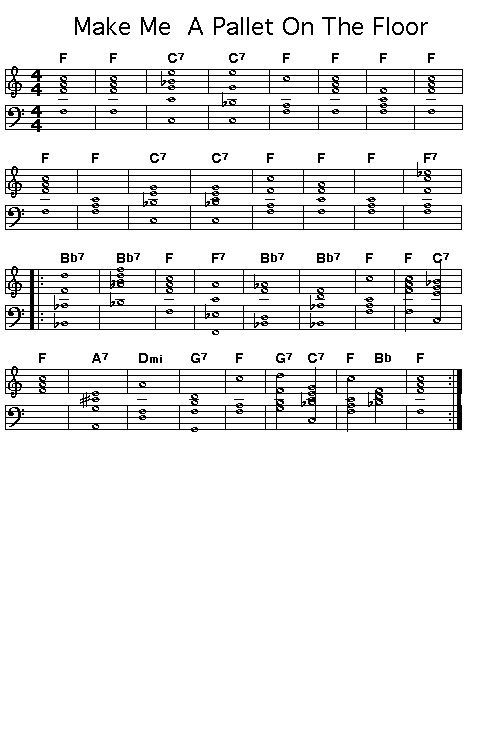 Make Me A Pallet On The Floor

F F C7 C7 F F F F

F F C7 C7 F F F F7

Bb7 Bb7 F F7 Bb7 Bb7 F F C7

F A7 Dmi G7 F G7 C7 F Bb F